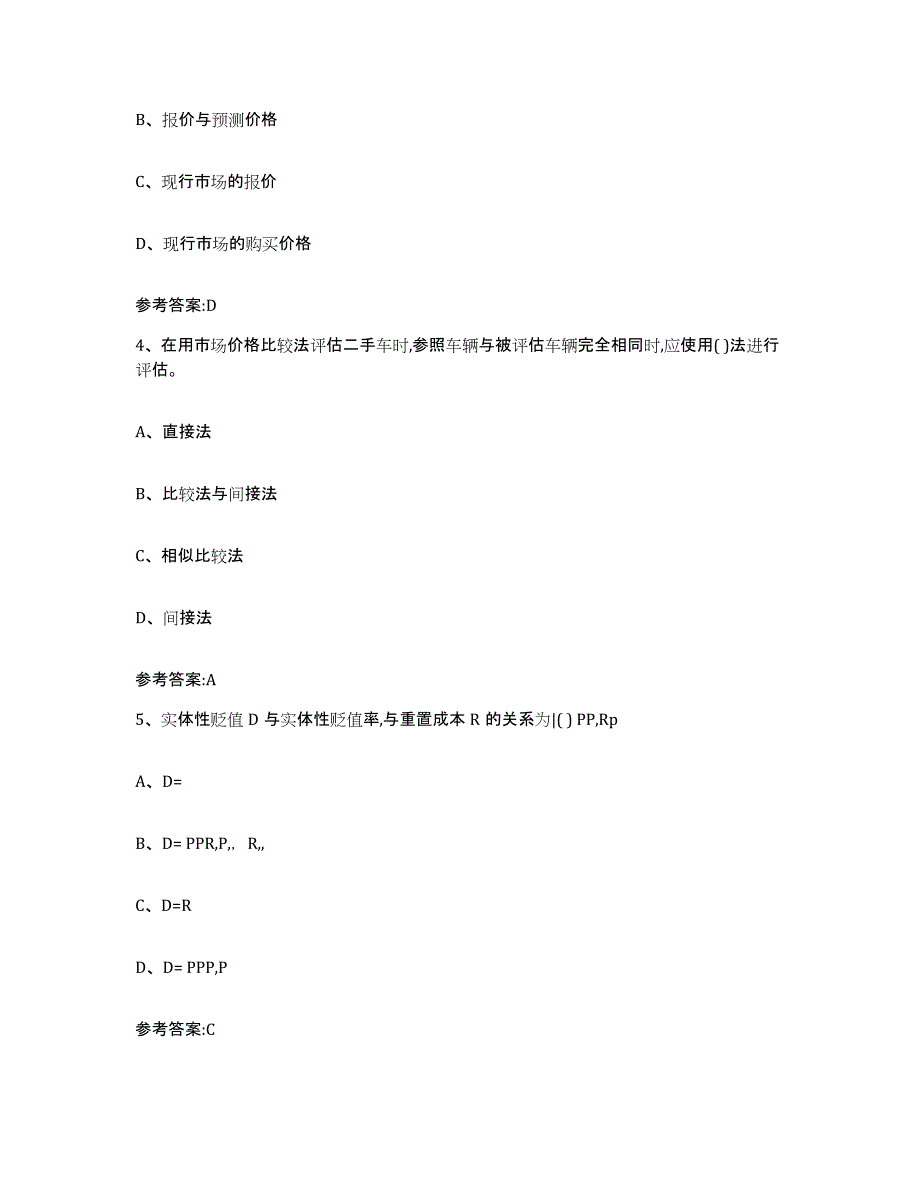 B、报价与预测价格

C、现行市场的报价

D、现行市场的购买价格

参考答案:D

4、在用市场价格比较法评估二手车时,参照车辆与被评估车辆完全相同时,应使用( )法进行评估。

A、直接法

B、比较法与间接法

C、相似比较法

D、间接法

参考答案:A

5、实体性贬值 D 与实体性贬值率,与重置成本 R 的关系为|( ) PP,Rp

A、D=

B、D= PPR,P,. R,,

C、D=R

D、D= PPP,P

参考答案:C